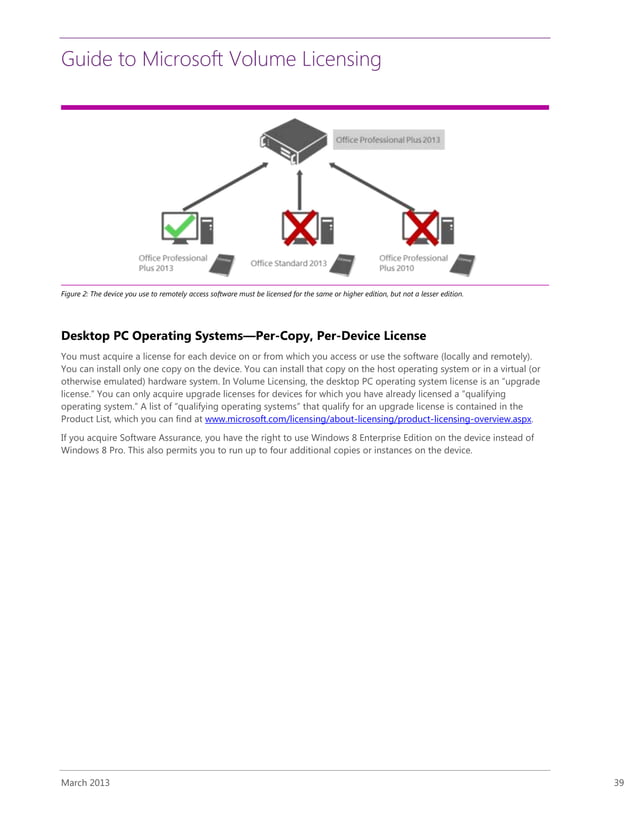 Guide to Microsoft Volume Licensing

Office Professional Plus 2013

Office Professional Plus 2013

Office Standard 2013

Office Professional Plus 2010

Figure 2: The device you use to remotely access software must be licensed for the same or higher edition, but not a lesser edition.

Desktop PC Operating Systems—Per-Copy, Per-Device License

You must acquire a license for each device on or from which you access or use the software (locally and remotely). You can install only one copy on the device. You can install that copy on the host operating system or in a virtual (or otherwise emulated) hardware system. In Volume Licensing, the desktop PC operating system license is an "upgrade license." You can only acquire upgrade licenses for devices for which you have already licensed a "qualifying operating system." A list of "qualifying operating systems" that qualify for an upgrade license is contained in the Product List, which you can find at www.microsoft.com/licensing/about-licensing/product-licensing-overview.aspx.

If you acquire Software Assurance, you have the right to use Windows 8 Enterprise Edition on the device instead of Windows 8 Pro. This also permits you to run up to four additional copies or instances on the device.

March 2013

39